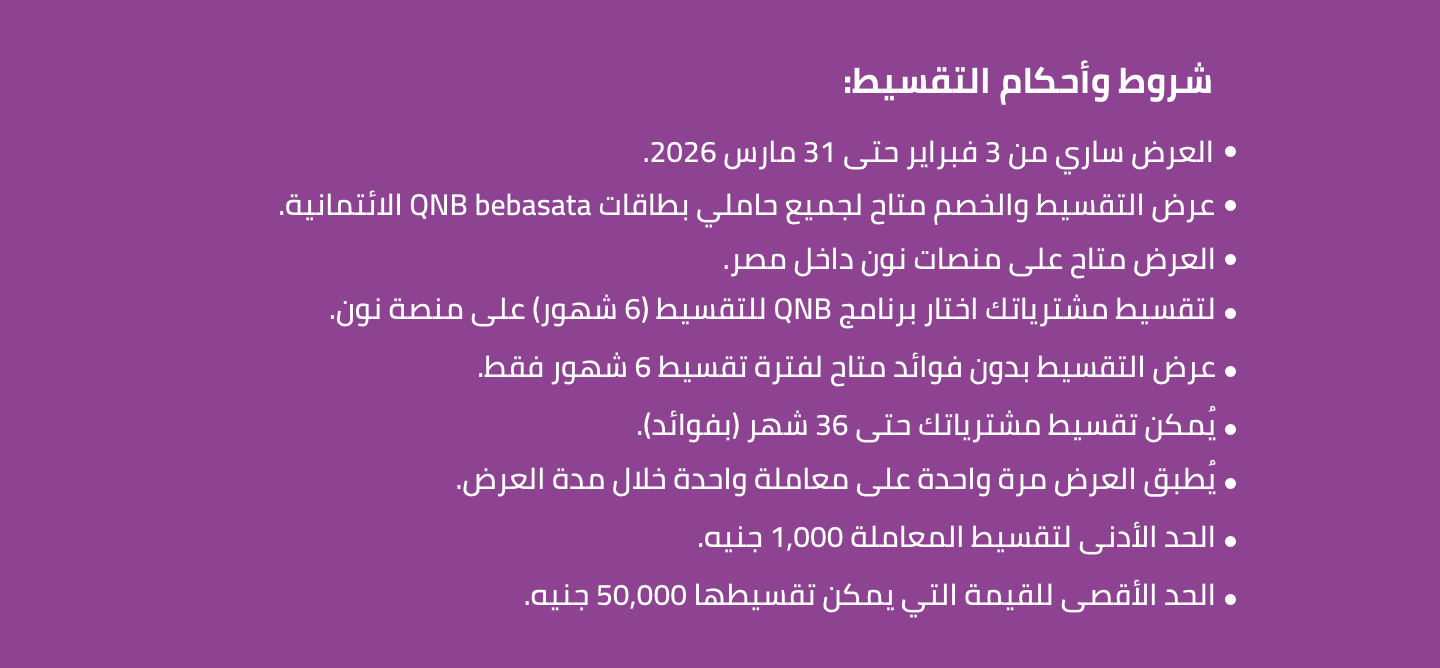 شروط وأحكام التقسيط:

• العرض ساري من 3 فبراير حتى 31 مارس 2026.
• عرض التقسيط والخصم متاح لجميع حاملي بطاقات QNB bebasata الائتمانية.
• العرض متاح على منصات نون داخل مصر.
• لتقسيط مشترياتك اختار برنامج QNB للتقسيط (6 شهور) على منصة نون.
• عرض التقسيط بدون فوائد متاح لفترة تقسيط 6 شهور فقط.
• يُمكن تقسيط مشترياتك حتى 36 شهر (بفوائد).
• يُطبق العرض مرة واحدة على معاملة واحدة خلال مدة العرض.
• الحد الأدنى لتقسيط المعاملة 1,000 جنيه.
• الحد الأقصى للقيمة التي يمكن تقسيطها 50,000 جنيه.